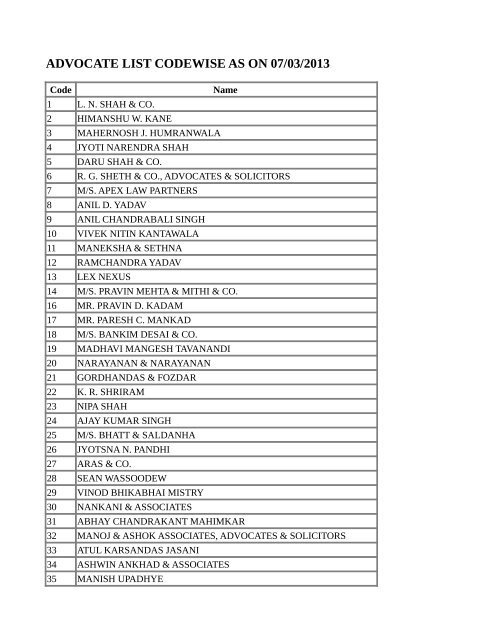 ADVOCATE LIST CODEWISE AS ON 07/03/2013

| Code | Name |
|---|---|
| 1 | L. N. SHAH & CO. |
| 2 | HIMANSHU W. KANE |
| 3 | MAHERNOSH J. HUMRANWALA |
| 4 | JYOTI NARENDRA SHAH |
| 5 | DARU SHAH & CO. |
| 6 | R. G. SHETH & CO., ADVOCATES & SOLICITORS |
| 7 | M/S. APEX LAW PARTNERS |
| 8 | ANIL D. YADAV |
| 9 | ANIL CHANDRABALI SINGH |
| 10 | VIVEK NITIN KANTAWALA |
| 11 | MANEKSHA & SETHNA |
| 12 | RAMCHANDRA YADAV |
| 13 | LEX NEXUS |
| 14 | M/S. PRAVIN MEHTA & MITHI & CO. |
| 16 | MR. PRAVIN D. KADAM |
| 17 | MR. PARESH C. MANKAD |
| 18 | M/S. BANKIM DESAI & CO. |
| 19 | MADHAVI MANGESH TAVANANDI |
| 20 | NARAYANAN & NARAYANAN |
| 21 | GORDHANDAS & FOZDAR |
| 22 | K. R. SHRIRAM |
| 23 | NIPA SHAH |
| 24 | AJAY KUMAR SINGH |
| 25 | M/S. BHATT & SALDANHA |
| 26 | JYOTSNA N. PANDHI |
| 27 | ARAS & CO. |
| 28 | SEAN WASSOODEW |
| 29 | VINOD BHIKABHAI MISTRY |
| 30 | NANKANI & ASSOCIATES |
| 31 | ABHAY CHANDRAKANT MAHIMKAR |
| 32 | MANOJ & ASHOK ASSOCIATES, ADVOCATES & SOLICITORS |
| 33 | ATUL KARSANDAS JASANI |
| 34 | ASHWIN ANKHAD & ASSOCIATES |
| 35 | MANISH UPADHYE |